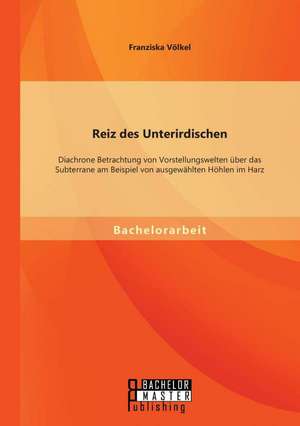 Franziska Völkel

Reiz des Unterirdischen

Diachrone Betrachtung von Vorstellungswelten über das Subterrane am Beispiel von ausgewählten Höhlen im Harz

Bachelorarbeit

BACHELOR
MASTER
Publishing